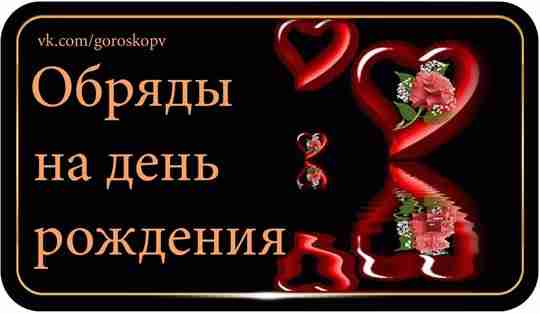 vk.com/goroskopv

Обряды на день рождения